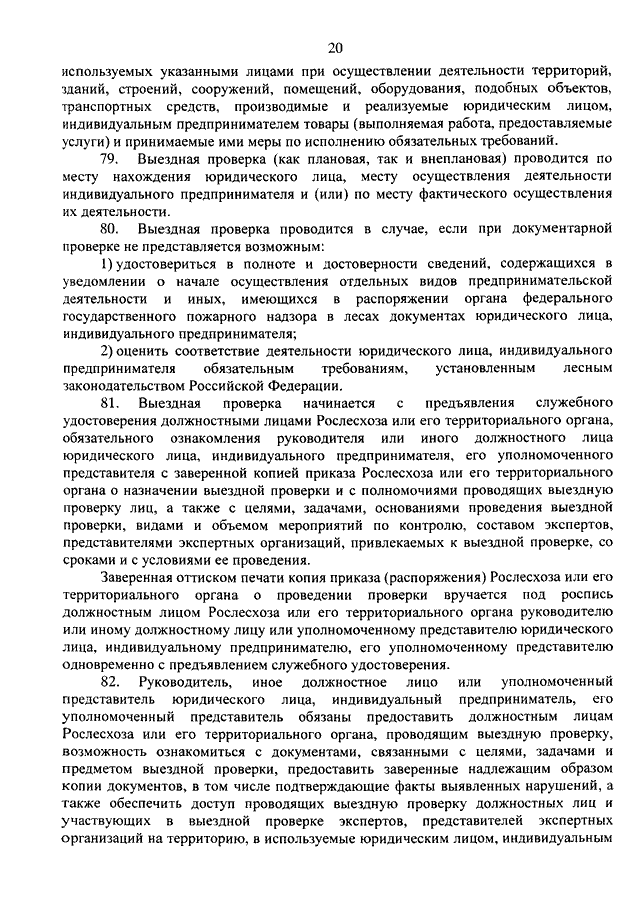 20

используемых указанными лицами при осуществлении деятельности территорий, зданий, строений, сооружений, помещений, оборудования, подобных объектов, транспортных средств, производимые и реализуемые юридическим лицом, индивидуальным предпринимателем товары (выполняемая работа, предоставляемые услуги) и принимаемые ими меры по исполнению обязательных требований.

79. Выездная проверка (как плановая, так и внеплановая) проводится по месту нахождения юридического лица, месту осуществления деятельности индивидуального предпринимателя и (или) по месту фактического осуществления их деятельности.

80. Выездная проверка проводится в случае, если при документарной проверке не представляется возможным:

1) удостовериться в полноте и достоверности сведений, содержащихся в уведомлении о начале осуществления отдельных видов предпринимательской деятельности и иных, имеющихся в распоряжении органа федерального государственного пожарного надзора в лесах документах юридического лица, индивидуального предпринимателя;

2) оценить соответствие деятельности юридического лица, индивидуального предпринимателя обязательным требованиям, установленным лесным законодательством Российской Федерации.

81. Выездная проверка начинается с предъявления служебного удостоверения должностными лицами Рослесхоза или его территориального органа, обязательного ознакомления руководителя или иного должностного лица юридического лица, индивидуального предпринимателя, его уполномоченного представителя с заверенной копией приказа Рослесхоза или его территориального органа о назначении выездной проверки и с полномочиями проводящих выездную проверку лиц, а также с целями, задачами, основаниями проведения выездной проверки, видами и объемом мероприятий по контролю, составом экспертов, представителями экспертных организаций, привлекаемых к выездной проверке, со сроками и с условиями ее проведения.

Заверенная оттиском печати копия приказа (распоряжения) Рослесхоза или его территориального органа о проведении проверки вручается под роспись должностным лицом Рослесхоза или его территориального органа руководителю или иному должностному лицу или уполномоченному представителю юридического лица, индивидуальному предпринимателю, его уполномоченному представителю одновременно с предъявлением служебного удостоверения.

82. Руководитель, иное должностное лицо или уполномоченный представитель юридического лица, индивидуальный предприниматель, его уполномоченный представитель обязаны предоставить должностным лицам Рослесхоза или его территориального органа, проводящим выездную проверку, возможность ознакомиться с документами, связанными с целями, задачами и предметом выездной проверки, предоставить заверенные надлежащим образом копии документов, в том числе подтверждающие факты выявленных нарушений, а также обеспечить доступ проводящих выездную проверку должностных лиц и участвующих в выездной проверке экспертов, представителей экспертных организаций на территорию, в используемые юридическим лицом, индивидуальным